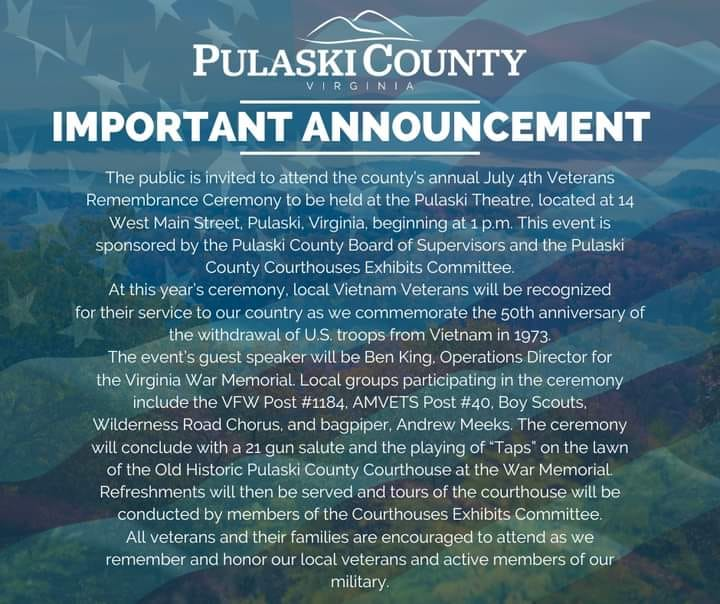 PULASKI COUNTY
VIRGINIA

IMPORTANT ANNOUNCEMENT

The public is invited to attend the county's annual July 4th Veterans Remembrance Ceremony to be held at the Pulaski Theatre, located at 14 West Main Street, Pulaski, Virginia, beginning at 1 p.m. This event is sponsored by the Pulaski County Board of Supervisors and the Pulaski County Courthouses Exhibits Committee.

At this year's ceremony, local Vietnam Veterans will be recognized for their service to our country as we commemorate the 50th anniversary of the withdrawal of U.S. troops from Vietnam in 1973.

The event's guest speaker will be Ben King, Operations Director for the Virginia War Memorial. Local groups participating in the ceremony include the VFW Post #1184, AMVETS Post #40, Boy Scouts, Wilderness Road Chorus, and bagpiper, Andrew Meeks. The ceremony will conclude with a 21 gun salute and the playing of "Taps" on the lawn of the Old Historic Pulaski County Courthouse at the War Memorial. Refreshments will then be served and tours of the courthouse will be conducted by members of the Courthouses Exhibits Committee.

All veterans and their families are encouraged to attend as we remember and honor our local veterans and active members of our military.